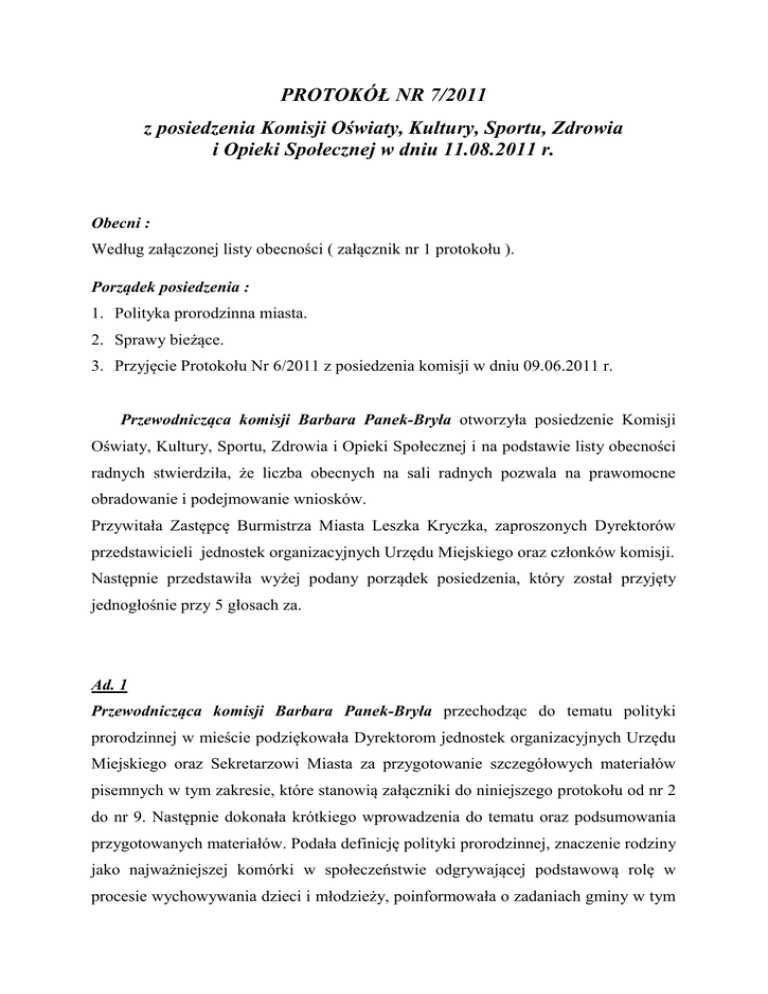 PROTOKÓŁ NR 7/2011

z posiedzenia Komisji Oświaty, Kultury, Sportu, Zdrowia i Opieki Społecznej w dniu 11.08.2011 r.

Obecni :
Według załączonej listy obecności ( załącznik nr 1 protokołu ).

Porządek posiedzenia :
1. Polityka prorodzinna miasta.
2. Sprawy bieżące.
3. Przyjęcie Protokołu Nr 6/2011 z posiedzenia komisji w dniu 09.06.2011 r.

Przewodnicząca komisji Barbara Panek-Bryła otworzyła posiedzenie Komisji Oświaty, Kultury, Sportu, Zdrowia i Opieki Społecznej i na podstawie listy obecności radnych stwierdziła, że liczba obecnych na sali radnych pozwala na prawomocne obradowanie i podejmowanie wniosków.
Przywitała Zastępcę Burmistrza Miasta Leszka Kryczka, zaproszonych Dyrektorów przedstawicieli jednostek organizacyjnych Urzędu Miejskiego oraz członków komisji. Następnie przedstawiła wyżej podany porządek posiedzenia, który został przyjęty jednogłośnie przy 5 głosach za.

Ad. 1
Przewodnicząca komisji Barbara Panek-Bryła przechodząc do tematu polityki prorodzinnej w mieście podziękowała Dyrektorom jednostek organizacyjnych Urzędu Miejskiego oraz Sekretarzowi Miasta za przygotowanie szczegółowych materiałów pisemnych w tym zakresie, które stanowią załączniki do niniejszego protokołu od nr 2 do nr 9. Następnie dokonała krótkiego wprowadzenia do tematu oraz podsumowania przygotowanych materiałów. Podała definicję polityki prorodzinnej, znaczenie rodziny jako najważniejszej komórki w społeczeństwie odgrywającej podstawową rolę w procesie wychowywania dzieci i młodzieży, poinformowała o zadaniach gminy w tym